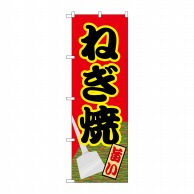 ねぎ焼

旨い